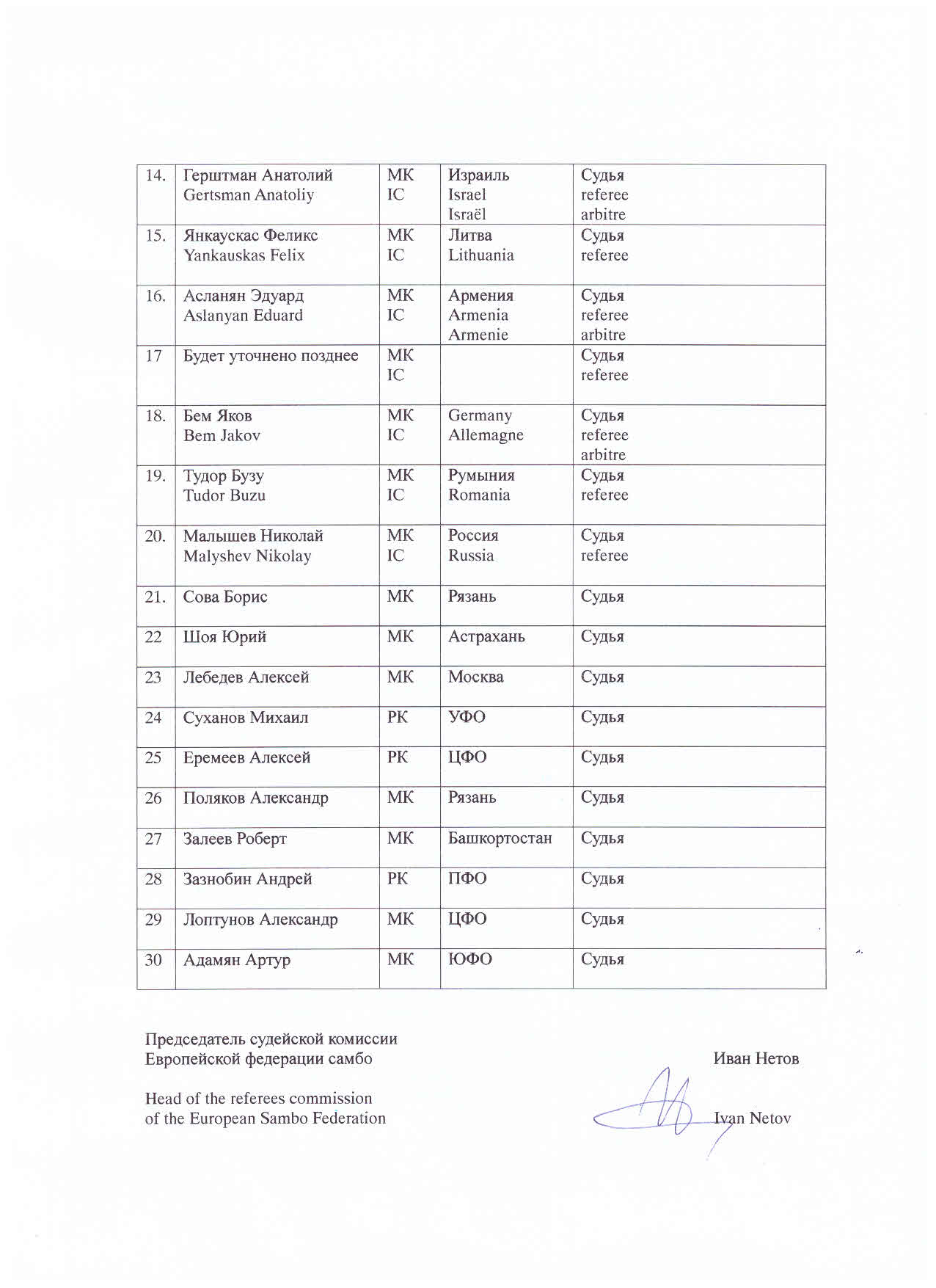 | 14. | Герштман Анатолий Gertsman Anatoliy | МК IC | Израиль Israel Israël | Судья referee arbitre |
|---|---|---|---|---|
| 15. | Янкаускас Феликс Yankauskas Felix | МК IC | Литва Lithuania | Судья referee |
| 16. | Асланян Эдуард Aslanyan Eduard | МК IC | Армения Armenia Armenie | Судья referee arbitre |
| 17 | Будет уточнено позднее | МК IC | | Судья referee |
| 18. | Бем Яков Bem Jakov | МК IC | Germany Allemagne | Судья referee arbitre |
| 19. | Тудор Бузу Tudor Buzu | МК IC | Румыния Romania | Судья referee |
| 20. | Малышев Николай Malyshev Nikolay | МК IC | Россия Russia | Судья referee |
| 21. | Сова Борис | МК | Рязань | Судья |
| 22 | Шоя Юрий | МК | Астрахань | Судья |
| 23 | Лебедев Алексей | МК | Москва | Судья |
| 24 | Суханов Михаил | РК | УФО | Судья |
| 25 | Еремеев Алексей | РК | ЦФО | Судья |
| 26 | Поляков Александр | МК | Рязань | Судья |
| 27 | Залеев Роберт | МК | Башкортостан | Судья |
| 28 | Зазнобин Андрей | РК | ПФО | Судья |
| 29 | Лоптунов Александр | МК | ЦФО | Судья |
| 30 | Адамян Артур | МК | ЮФО | Судья |

Председатель судейской комиссии
Европейской федерации самбо

Иван Нетов

Head of the referees commission
of the European Sambo Federation

Ivan Netov